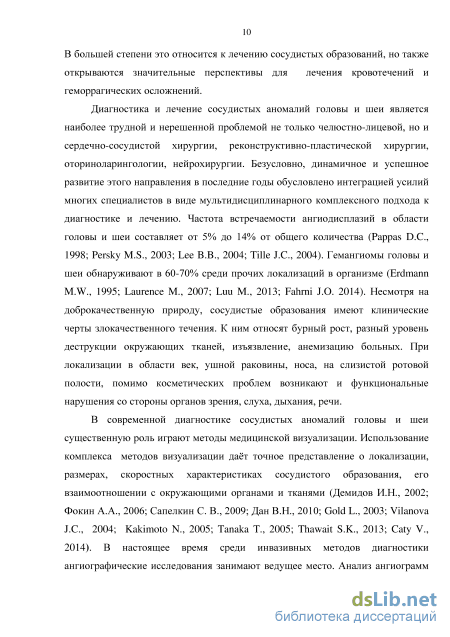 10

В большей степени это относится к лечению сосудистых образований, но также открываются значительные перспективы для лечения кровотечений и геморрагических осложнений.

Диагностика и лечение сосудистых аномалий головы и шеи является наиболее трудной и нерешенной проблемой не только челюстно-лицевой, но и сердечно-сосудистой хирургии, реконструктивно-пластической хирургии, оториноларингологии, нейрохирургии. Безусловно, динамичное и успешное развитие этого направления в последние годы обусловлено интеграцией усилий многих специалистов в виде мультидисциплинарного комплексного подхода к диагностике и лечению. Частота встречаемости ангиодисплазий в области головы и шеи составляет от 5% до 14% от общего количества (Pappas D.C., 1998; Persky M.S., 2003; Lee B.B., 2004; Tille J.C., 2004). Гемангиомы головы и шеи обнаруживают в 60-70% среди прочих локализаций в организме (Erdmann M.W., 1995; Laurence M., 2007; Luu M., 2013; Fahmi J.O. 2014). Несмотря на доброкачественную природу, сосудистые образования имеют клинические черты злокачественного течения. К ним относят бурный рост, разный уровень деструкции окружающих тканей, изъязвление, анемизацию больных. При локализации в области век, ушной раковины, носа, на слизистой ротовой полости, помимо косметических проблем возникают и функциональные нарушения со стороны органов зрения, слуха, дыхания, речи.

В современной диагностике сосудистых аномалий головы и шеи существенную роль играют методы медицинской визуализации. Использование комплекса методов визуализации даёт точное представление о локализации, размерах, скоростных характеристиках сосудистого образования, его взаимоотношении с окружающими органами и тканями (Демидов И.Н., 2002; Фокин А.А., 2006; Сапелкин С. В., 2009; Дан В.Н., 2010; Gold L., 2003; Vilanova J.C., 2004; Kakimoto N., 2005; Tanaka T., 2005; Thawait S.K., 2013; Caty V., 2014). В настоящее время среди инвазивных методов диагностики ангиографические исследования занимают ведущее место. Анализ ангиограмм

dsLib.net
библиотека диссертаций